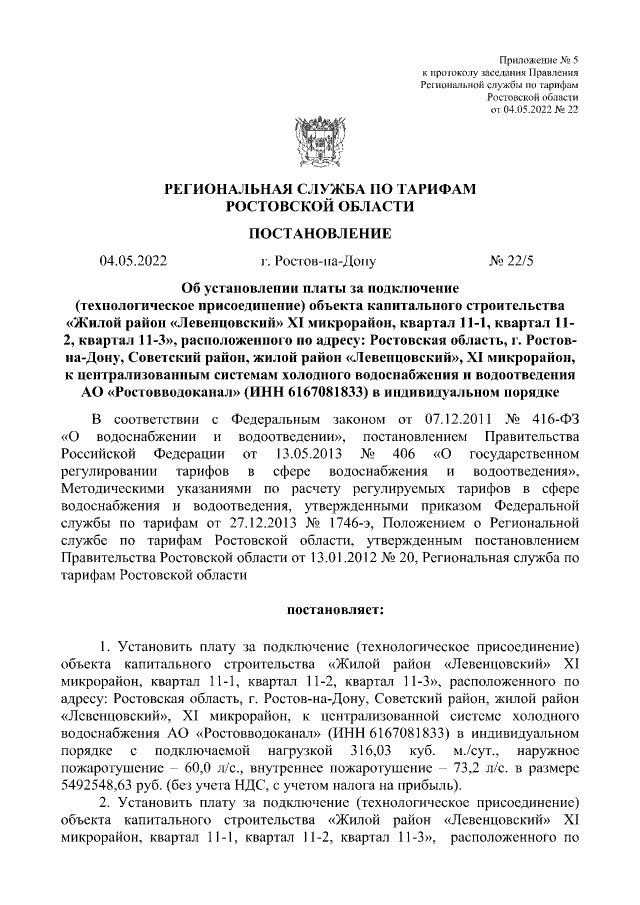 Приложение № 5
к протоколу заседания Правления
Региональной службы по тарифам
Ростовской области
от 04.05.2022 № 22

РЕГИОНАЛЬНАЯ СЛУЖБА ПО ТАРИФАМ
РОСТОВСКОЙ ОБЛАСТИ

ПОСТАНОВЛЕНИЕ

04.05.2022 г. Ростов-на-Дону № 22/5

Об установлении платы за подключение (технологическое присоединение) объекта капитального строительства «Жилой район «Левенцовский» XI микрорайон, квартал 11-1, квартал 11-2, квартал 11-3», расположенного по адресу: Ростовская область, г. Ростов-на-Дону, Советский район, жилой район «Левенцовский», XI микрорайон, к централизованным системам холодного водоснабжения и водоотведения АО «Ростовводоканал» (ИНН 6167081833) в индивидуальном порядке

В соответствии с Федеральным законом от 07.12.2011 № 416-ФЗ «О водоснабжении и водоотведении», постановлением Правительства Российской Федерации от 13.05.2013 № 406 «О государственном регулировании тарифов в сфере водоснабжения и водоотведения», Методическими указаниями по расчету регулируемых тарифов в сфере водоснабжения и водоотведения, утвержденными приказом Федеральной службы по тарифам от 27.12.2013 № 1746-э, Положением о Региональной службе по тарифам Ростовской области, утвержденным постановлением Правительства Ростовской области от 13.01.2012 № 20, Региональная служба по тарифам Ростовской области

постановляет:

1. Установить плату за подключение (технологическое присоединение) объекта капитального строительства «Жилой район «Левенцовский» XI микрорайон, квартал 11-1, квартал 11-2, квартал 11-3», расположенного по адресу: Ростовская область, г. Ростов-на-Дону, Советский район, жилой район «Левенцовский», XI микрорайон, к централизованной системе холодного водоснабжения АО «Ростовводоканал» (ИНН 6167081833) в индивидуальном порядке с подключаемой нагрузкой 316,03 куб. м./сут., наружное пожаротушение – 60,0 л/с., внутреннее пожаротушение – 73,2 л/с. в размере 5492548,63 руб. (без учета НДС, с учетом налога на прибыль).

2. Установить плату за подключение (технологическое присоединение) объекта капитального строительства «Жилой район «Левенцовский» XI микрорайон, квартал 11-1, квартал 11-2, квартал 11-3», расположенного по